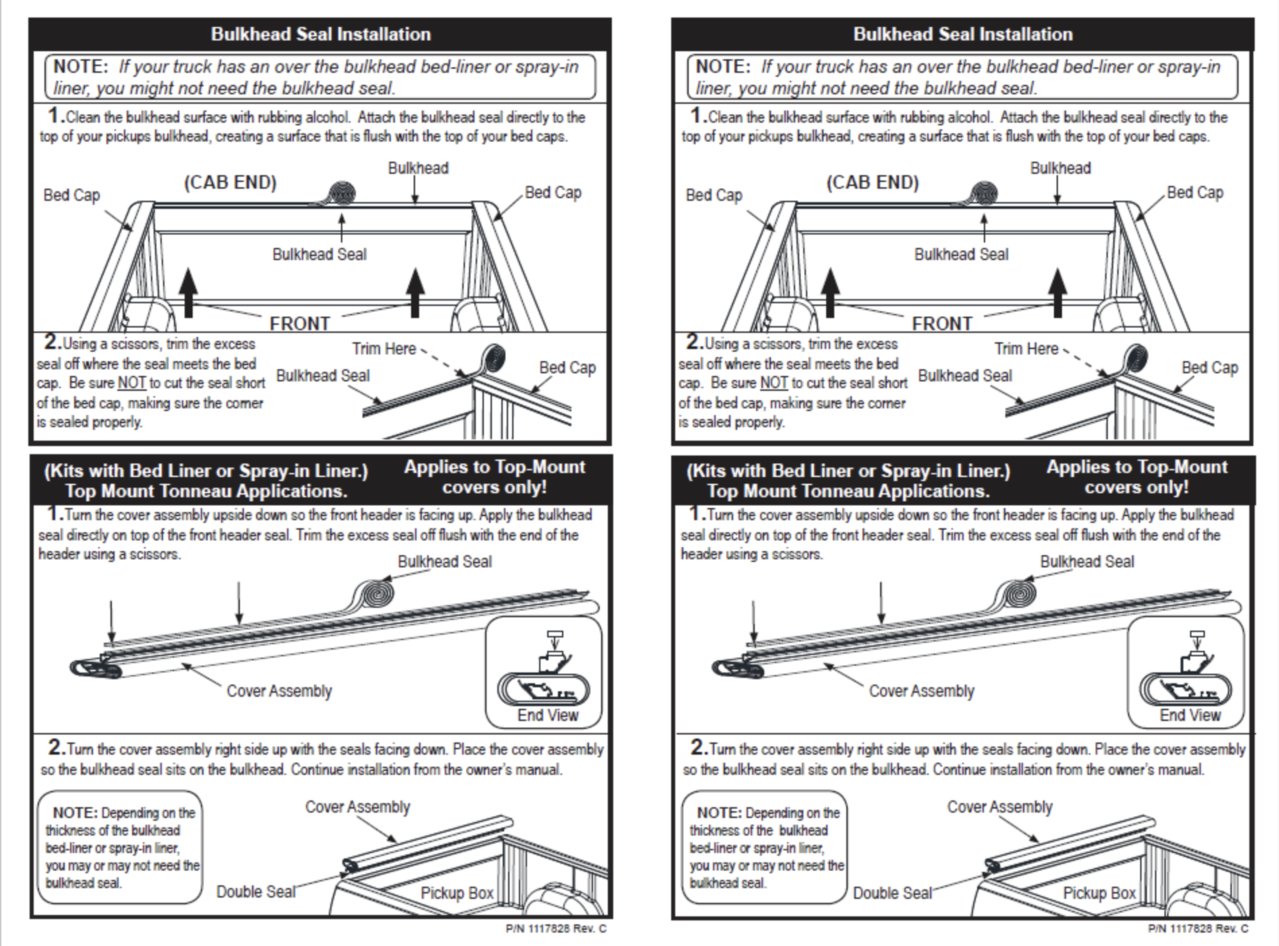 Bulkhead Seal Installation

NOTE: If your truck has an over the bulkhead bed-liner or spray-in liner, you might not need the bulkhead seal.

1. Clean the bulkhead surface with rubbing alcohol. Attach the bulkhead seal directly to the top of your pickups bulkhead, creating a surface that is flush with the top of your bed caps.

Bed Cap
(CAB END)
Bulkhead
Bed Cap
Bulkhead Seal
FRONT

2. Using a scissors, trim the excess seal off where the seal meets the bed cap. Be sure NOT to cut the seal short of the bed cap, making sure the corner is sealed properly.

Trim Here
Bulkhead Seal
Bed Cap

(Kits with Bed Liner or Spray-in Liner.) Top Mount Tonneau Applications.
Applies to Top-Mount covers only!

1. Turn the cover assembly upside down so the front header is facing up. Apply the bulkhead seal directly on top of the front header seal. Trim the excess seal off flush with the end of the header using a scissors.

Bulkhead Seal
Cover Assembly
End View

2. Turn the cover assembly right side up with the seals facing down. Place the cover assembly so the bulkhead seal sits on the bulkhead. Continue installation from the owner's manual.

NOTE: Depending on the thickness of the bulkhead bed-liner or spray-in liner, you may or may not need the bulkhead seal.

Cover Assembly
Double Seal
Pickup Box

P/N 1117828 Rev. C

Bulkhead Seal Installation

NOTE: If your truck has an over the bulkhead bed-liner or spray-in liner, you might not need the bulkhead seal.

1. Clean the bulkhead surface with rubbing alcohol. Attach the bulkhead seal directly to the top of your pickups bulkhead, creating a surface that is flush with the top of your bed caps.

Bed Cap
(CAB END)
Bulkhead
Bed Cap
Bulkhead Seal
FRONT

2. Using a scissors, trim the excess seal off where the seal meets the bed cap. Be sure NOT to cut the seal short of the bed cap, making sure the corner is sealed properly.

Trim Here
Bulkhead Seal
Bed Cap

(Kits with Bed Liner or Spray-in Liner.) Top Mount Tonneau Applications.
Applies to Top-Mount covers only!

1. Turn the cover assembly upside down so the front header is facing up. Apply the bulkhead seal directly on top of the front header seal. Trim the excess seal off flush with the end of the header using a scissors.

Bulkhead Seal
Cover Assembly
End View

2. Turn the cover assembly right side up with the seals facing down. Place the cover assembly so the bulkhead seal sits on the bulkhead. Continue installation from the owner's manual.

NOTE: Depending on the thickness of the bulkhead bed-liner or spray-in liner, you may or may not need the bulkhead seal.

Cover Assembly
Double Seal
Pickup Box

P/N 1117828 Rev. C